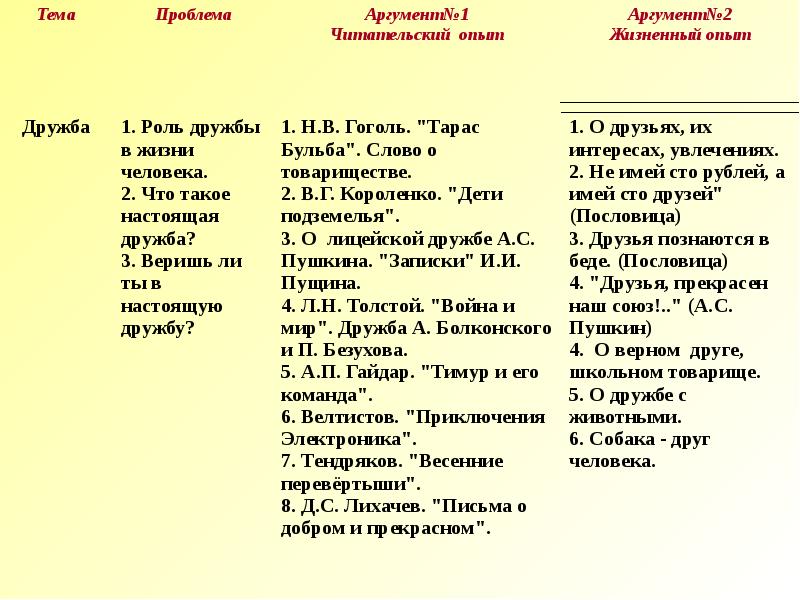 | Тема | Проблема | Аргумент№1 Читательский опыт | Аргумент№2 Жизненный опыт |
|---|---|---|---|
| Дружба | 1. Роль дружбы в жизни человека. 2. Что такое настоящая дружба? 3. Веришь ли ты в настоящую дружбу? | 1. Н.В. Гоголь. "Тарас Бульба". Слово о товариществе. 2. В.Г. Короленко. "Дети подземелья". 3. О лицейской дружбе А.С. Пушкина. "Записки" И.И. Пущина. 4. Л.Н. Толстой. "Война и мир". Дружба А. Болконского и П. Безухова. 5. А.П. Гайдар. "Тимур и его команда". 6. Велтистов. "Приключения Электроника". 7. Тендряков. "Весенние перевёртыши". 8. Д.С. Лихачев. "Письма о добром и прекрасном". | 1. О друзьях, их интересах, увлечениях. 2. Не имей сто рублей, а имей сто друзей" (Пословица) 3. Друзья познаются в беде. (Пословица) 4. "Друзья, прекрасен наш союз!.." (А.С. Пушкин) 4. О верном друге, школьном товарище. 5. О дружбе с животными. 6. Собака - друг человека. |